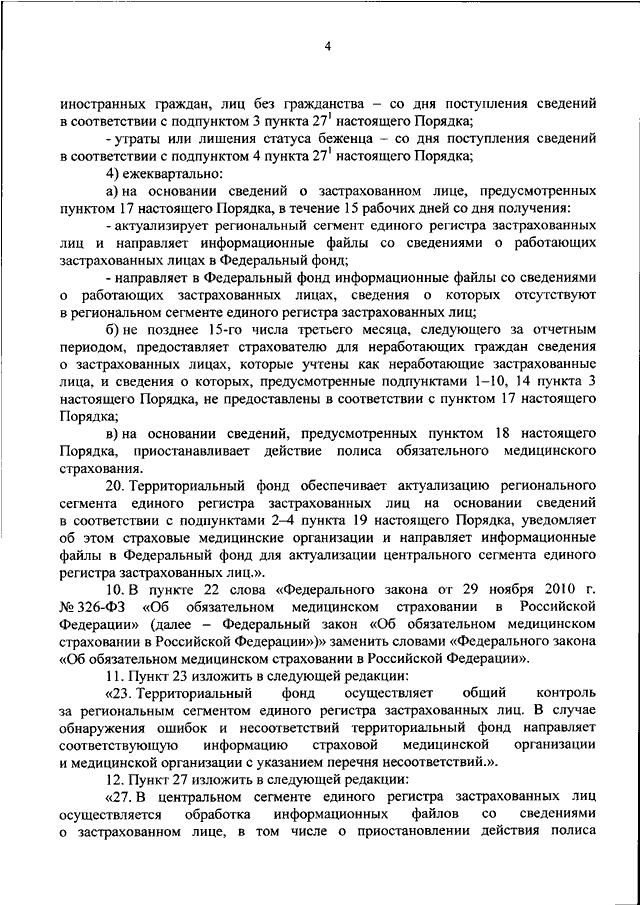 4

иностранных граждан, лиц без гражданства – со дня поступления сведений в соответствии с подпунктом 3 пункта $27^1$ настоящего Порядка;

- утраты или лишения статуса беженца – со дня поступления сведений в соответствии с подпунктом 4 пункта $27^1$ настоящего Порядка;

4) ежеквартально:

а) на основании сведений о застрахованном лице, предусмотренных пунктом 17 настоящего Порядка, в течение 15 рабочих дней со дня получения:

- актуализирует региональный сегмент единого регистра застрахованных лиц и направляет информационные файлы со сведениями о работающих застрахованных лицах в Федеральный фонд;

- направляет в Федеральный фонд информационные файлы со сведениями о работающих застрахованных лицах, сведения о которых отсутствуют в региональном сегменте единого регистра застрахованных лиц;

б) не позднее 15-го числа третьего месяца, следующего за отчетным периодом, предоставляет страхователю для неработающих граждан сведения о застрахованных лицах, которые учтены как неработающие застрахованные лица, и сведения о которых, предусмотренные подпунктами 1–10, 14 пункта 3 настоящего Порядка, не предоставлены в соответствии с пунктом 17 настоящего Порядка;

в) на основании сведений, предусмотренных пунктом 18 настоящего Порядка, приостанавливает действие полиса обязательного медицинского страхования.

20. Территориальный фонд обеспечивает актуализацию регионального сегмента единого регистра застрахованных лиц на основании сведений в соответствии с подпунктами 2–4 пункта 19 настоящего Порядка, уведомляет об этом страховые медицинские организации и направляет информационные файлы в Федеральный фонд для актуализации центрального сегмента единого регистра застрахованных лиц.».

10. В пункте 22 слова «Федерального закона от 29 ноября 2010 г. № 326-ФЗ «Об обязательном медицинском страховании в Российской Федерации» (далее – Федеральный закон «Об обязательном медицинском страховании в Российской Федерации»)» заменить словами «Федерального закона «Об обязательном медицинском страховании в Российской Федерации».

11. Пункт 23 изложить в следующей редакции:

«23. Территориальный фонд осуществляет общий контроль за региональным сегментом единого регистра застрахованных лиц. В случае обнаружения ошибок и несоответствий территориальный фонд направляет соответствующую информацию страховой медицинской организации и медицинской организации с указанием перечня несоответствий.».

12. Пункт 27 изложить в следующей редакции:

«27. В центральном сегменте единого регистра застрахованных лиц осуществляется обработка информационных файлов со сведениями о застрахованном лице, в том числе о приостановлении действия полиса